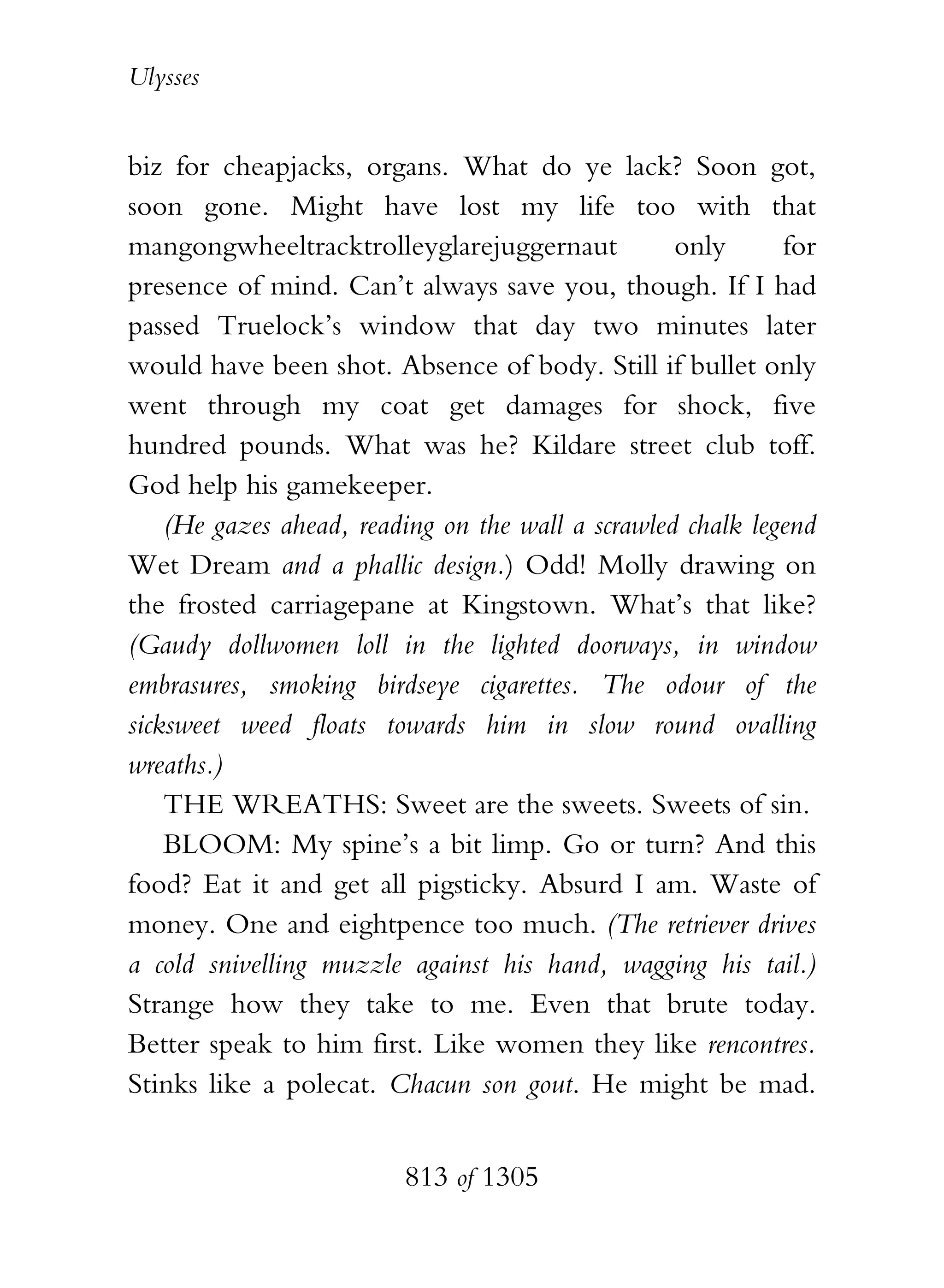 Ulysses

biz for cheapjacks, organs. What do ye lack? Soon got, soon gone. Might have lost my life too with that mangongwheeltracktrolleyglarejuggernaut only for presence of mind. Can't always save you, though. If I had passed Truelock's window that day two minutes later would have been shot. Absence of body. Still if bullet only went through my coat get damages for shock, five hundred pounds. What was he? Kildare street club toff. God help his gamekeeper.

(He gazes ahead, reading on the wall a scrawled chalk legend Wet Dream and a phallic design.) Odd! Molly drawing on the frosted carriagepane at Kingstown. What's that like? (Gaudy dollwomen loll in the lighted doorways, in window embrasures, smoking birdseye cigarettes. The odour of the sicksweet weed floats towards him in slow round ovalling wreaths.)

THE WREATHS: Sweet are the sweets. Sweets of sin.

BLOOM: My spine's a bit limp. Go or turn? And this food? Eat it and get all pigsticky. Absurd I am. Waste of money. One and eightpence too much. (The retriever drives a cold snivelling muzzle against his hand, wagging his tail.) Strange how they take to me. Even that brute today. Better speak to him first. Like women they like rencontres. Stinks like a polecat. Chacun son gout. He might be mad.

813 of 1305